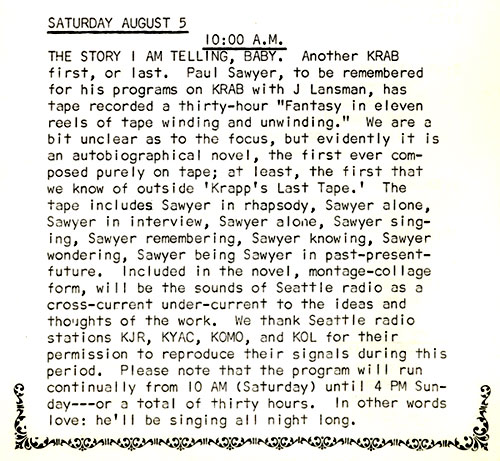 SATURDAY AUGUST 5

10:00 A.M.

THE STORY I AM TELLING, BABY. Another KRAB first, or last. Paul Sawyer, to be remembered for his programs on KRAB with J Lansman, has tape recorded a thirty-hour "Fantasy in eleven reels of tape winding and unwinding." We are a bit unclear as to the focus, but evidently it is an autobiographical novel, the first ever composed purely on tape; at least, the first that we know of outside 'Krapp's Last Tape.' The tape includes Sawyer in rhapsody, Sawyer alone, Sawyer in interview, Sawyer alone, Sawyer singing, Sawyer remembering, Sawyer knowing, Sawyer wondering, Sawyer being Sawyer in past-present-future. Included in the novel, montage-collage form, will be the sounds of Seattle radio as a cross-current under-current to the ideas and thoughts of the work. We thank Seattle radio stations KJR, KYAC, KOMO, and KOL for their permission to reproduce their signals during this period. Please note that the program will run continually from 10 AM (Saturday) until 4 PM Sunday---or a total of thirty hours. In other words love: he'll be singing all night long.